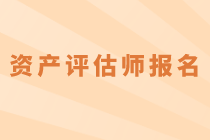 资产评估师报名